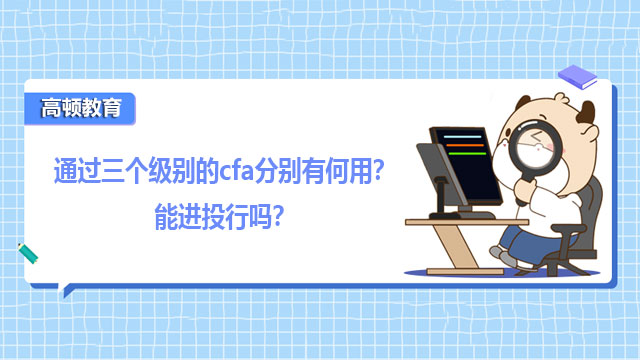 高顿教育

通过三个级别的cfa分别有何用?
能进投行吗?